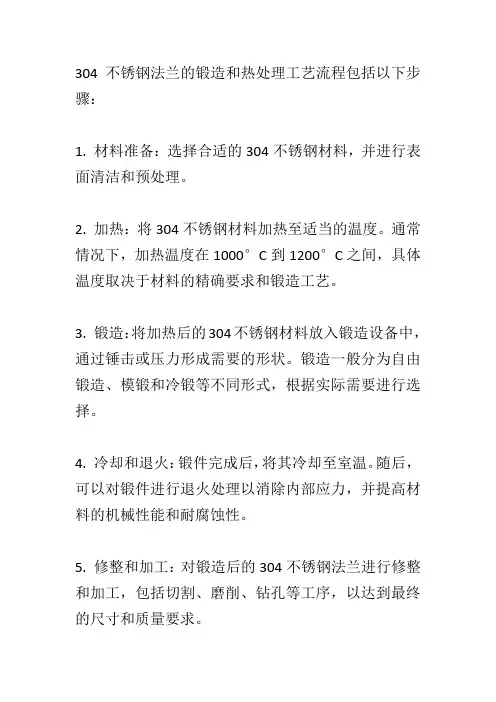 304 不锈钢法兰的锻造和热处理工艺流程包括以下步骤：

1. 材料准备：选择合适的 304 不锈钢材料，并进行表面清洁和预处理。

2. 加热：将 304 不锈钢材料加热至适当的温度。通常情况下，加热温度在 1000°C 到 1200°C 之间，具体温度取决于材料的精确要求和锻造工艺。

3. 锻造：将加热后的 304 不锈钢材料放入锻造设备中，通过锤击或压力形成需要的形状。锻造一般分为自由锻造、模锻和冷锻等不同形式，根据实际需要进行选择。

4. 冷却和退火：锻件完成后，将其冷却至室温。随后，可以对锻件进行退火处理以消除内部应力，并提高材料的机械性能和耐腐蚀性。

5. 修整和加工：对锻造后的 304 不锈钢法兰进行修整和加工，包括切割、磨削、钻孔等工序，以达到最终的尺寸和质量要求。